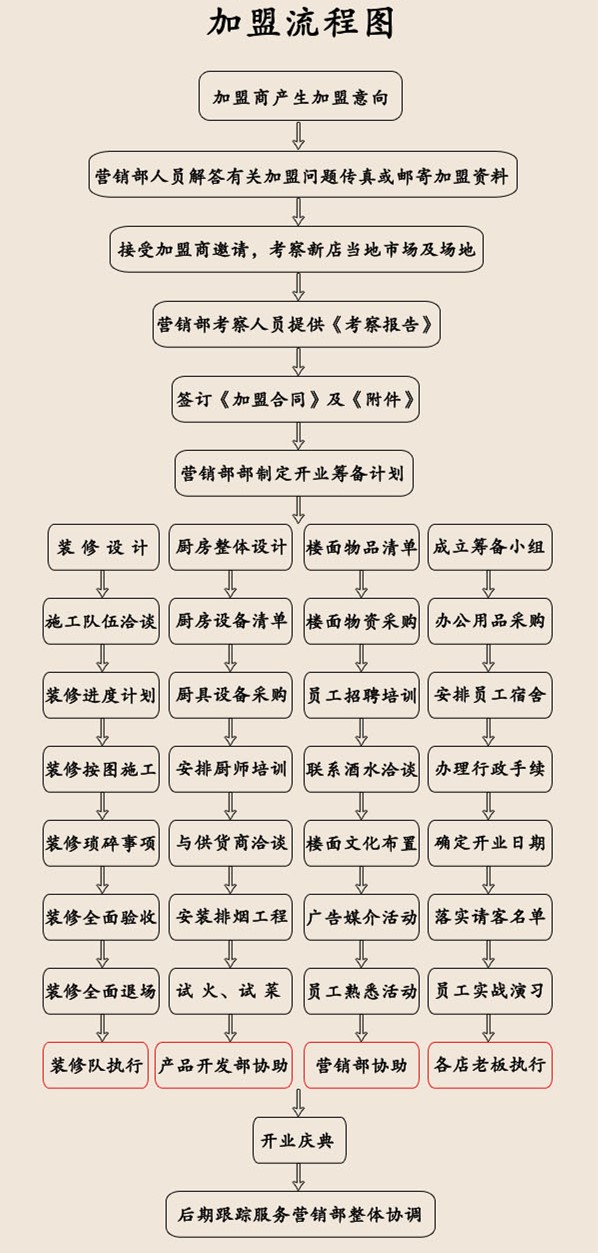 加盟流程图

加盟商产生加盟意向

营销部人员解答有关加盟问题传真或邮寄加盟资料

接受加盟商邀请，考察新店当地市场及场地

营销部考察人员提供《考察报告》

签订《加盟合同》及《附件》

营销部部制定开业筹备计划

装修设计
施工队伍洽谈
装修进度计划
装修按图施工
装修琐碎事项
装修全面验收
装修全面退场
装修队执行

厨房整体设计
厨房设备清单
厨具设备采购
安排厨师培训
与供货商洽谈
安装排烟工程
试火、试菜
产品开发部协助

楼面物品清单
楼面物资采购
员工招聘培训
联系酒水洽谈
楼面文化布置
广告媒介活动
员工熟悉活动
营销部协助

成立筹备小组
办公用品采购
安排员工宿舍
办理行政手续
确定开业日期
落实请客名单
员工实战演习
各店老板执行

开业庆典

后期跟踪服务营销部整体协调